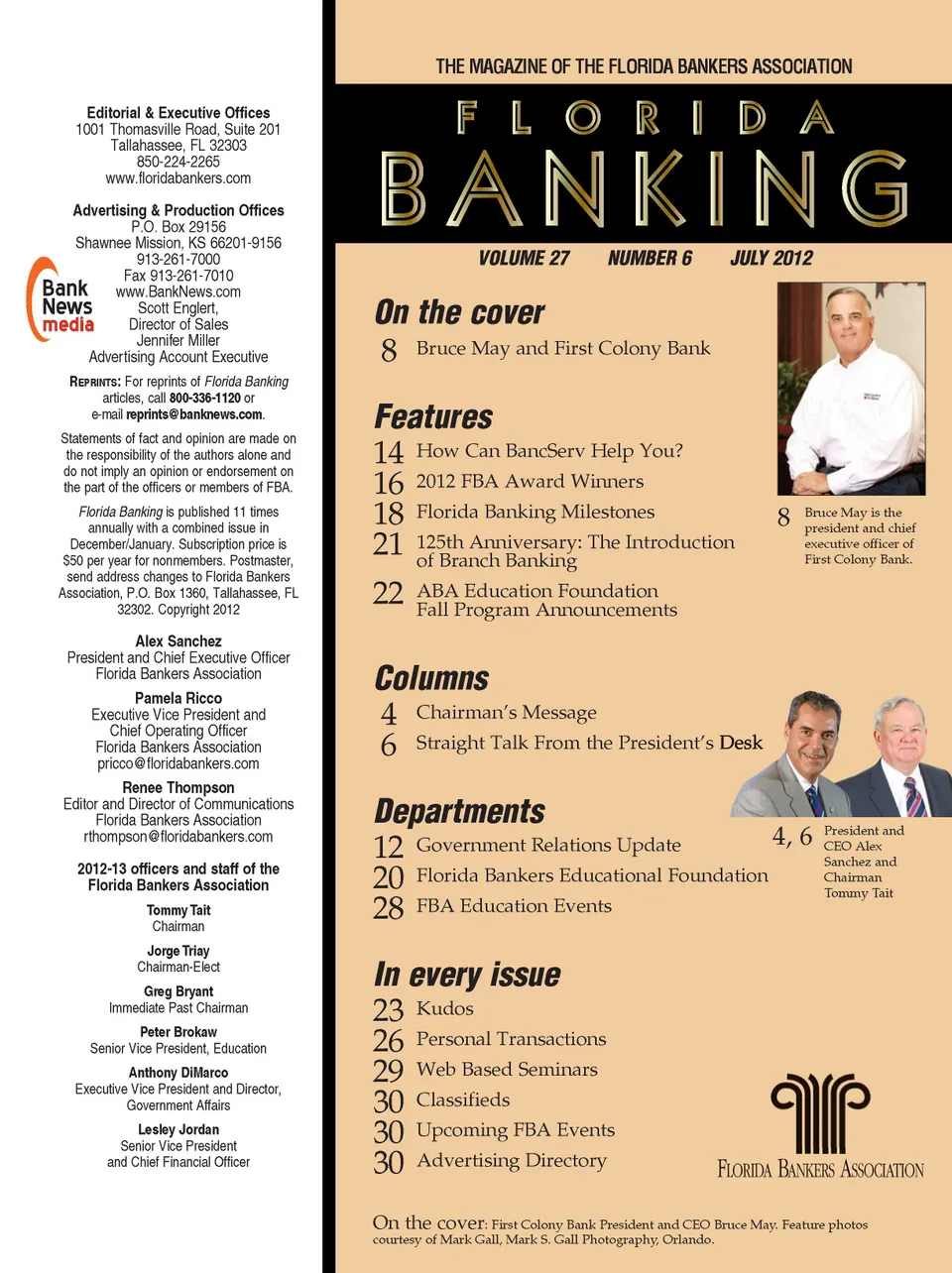 Editorial & Executive Offices
1001 Thomasville Road, Suite 201
Tallahassee, FL 32303
850-224-2265
www.floridabankers.com

Advertising & Production Offices
P.O. Box 29156
Shawnee Mission, KS 66201-9156
913-261-7000
Fax 913-261-7010
www.BankNews.com
Scott Englert,
Director of Sales
Jennifer Miller
Advertising Account Executive

Bank News media

REPRINTS: For reprints of Florida Banking articles, call 800-336-1120 or e-mail reprints@banknews.com.

Statements of fact and opinion are made on the responsibility of the authors alone and do not imply an opinion or endorsement on the part of the officers or members of FBA.

Florida Banking is published 11 times annually with a combined issue in December/January. Subscription price is $50 per year for nonmembers. Postmaster, send address changes to Florida Bankers Association, P.O. Box 1360, Tallahassee, FL 32302. Copyright 2012

Alex Sanchez
President and Chief Executive Officer
Florida Bankers Association

Pamela Ricco
Executive Vice President and
Chief Operating Officer
Florida Bankers Association
pricco@floridabankers.com

Renee Thompson
Editor and Director of Communications
Florida Bankers Association
rthompson@floridabankers.com

2012-13 officers and staff of the
Florida Bankers Association

Tommy Tait
Chairman

Jorge Triay
Chairman-Elect

Greg Bryant
Immediate Past Chairman

Peter Brokaw
Senior Vice President, Education

Anthony DiMarco
Executive Vice President and Director,
Government Affairs

Lesley Jordan
Senior Vice President
and Chief Financial Officer

THE MAGAZINE OF THE FLORIDA BANKERS ASSOCIATION

FLORIDA BANKING

VOLUME 27 NUMBER 6 JULY 2012

On the cover
8 Bruce May and First Colony Bank

Features
14 How Can BancServ Help You?
16 2012 FBA Award Winners
18 Florida Banking Milestones
21 125th Anniversary: The Introduction of Branch Banking
22 ABA Education Foundation Fall Program Announcements

8 Bruce May is the president and chief executive officer of First Colony Bank.

Columns
4 Chairman's Message
6 Straight Talk From the President's Desk

Departments
12 Government Relations Update
20 Florida Bankers Educational Foundation
28 FBA Education Events

4, 6 President and CEO Alex Sanchez and Chairman Tommy Tait

In every issue
23 Kudos
26 Personal Transactions
29 Web Based Seminars
30 Classifieds
30 Upcoming FBA Events
30 Advertising Directory

FLORIDA BANKERS ASSOCIATION

On the cover: First Colony Bank President and CEO Bruce May. Feature photos courtesy of Mark Gall, Mark S. Gall Photography, Orlando.